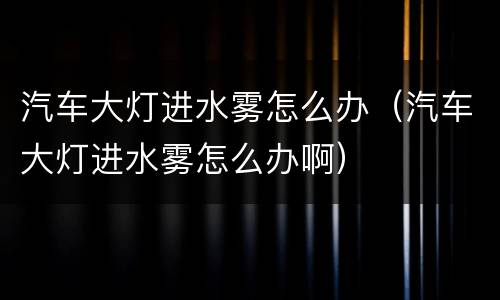 汽车大灯进水雾怎么办（汽车大灯进水雾怎么办啊）